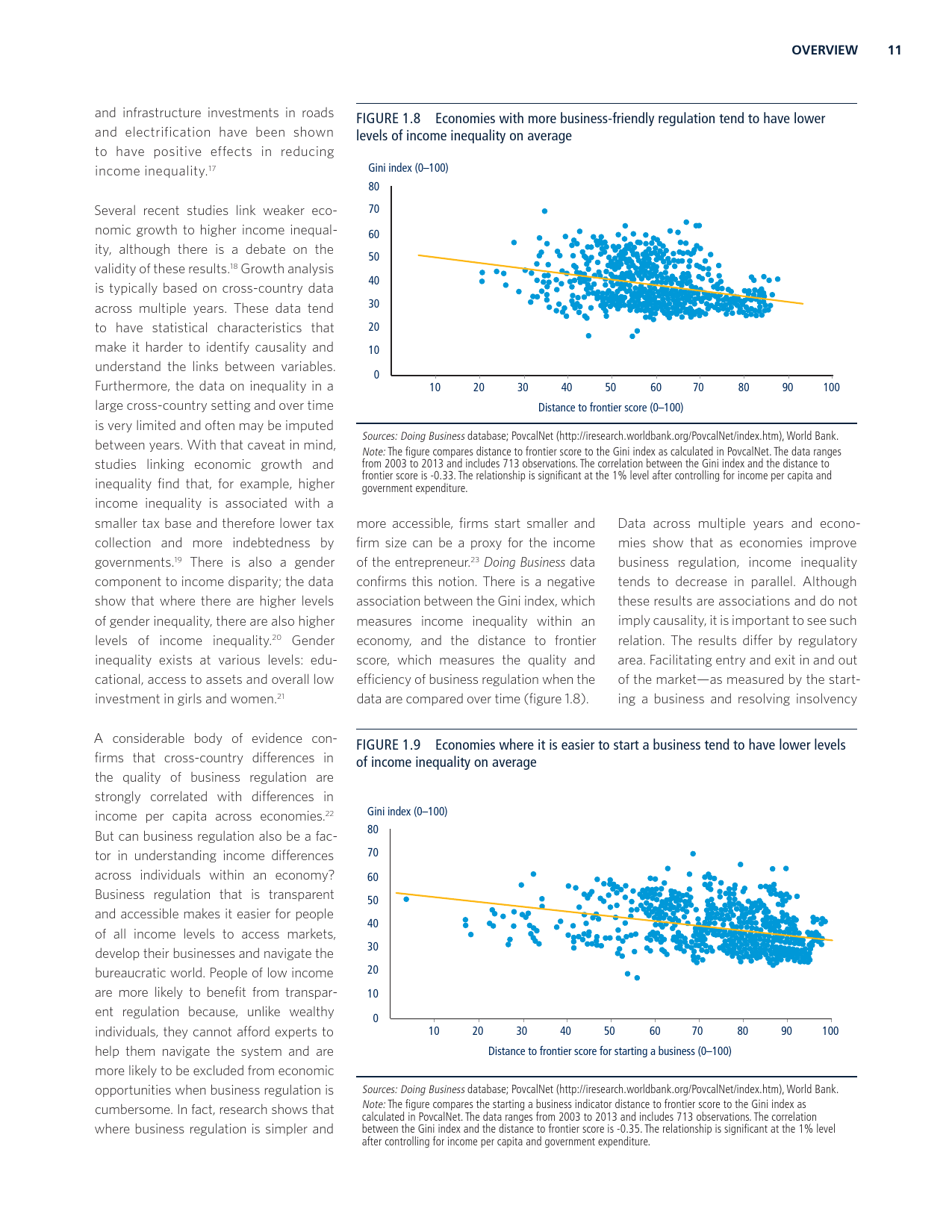 OVERVIEW 11

and infrastructure investments in roads and electrification have been shown to have positive effects in reducing income inequality.$^{17}$

Several recent studies link weaker economic growth to higher income inequality, although there is a debate on the validity of these results.$^{18}$ Growth analysis is typically based on cross-country data across multiple years. These data tend to have statistical characteristics that make it harder to identify causality and understand the links between variables. Furthermore, the data on inequality in a large cross-country setting and over time is very limited and often may be imputed between years. With that caveat in mind, studies linking economic growth and inequality find that, for example, higher income inequality is associated with a smaller tax base and therefore lower tax collection and more indebtedness by governments.$^{19}$ There is also a gender component to income disparity; the data show that where there are higher levels of gender inequality, there are also higher levels of income inequality.$^{20}$ Gender inequality exists at various levels: educational, access to assets and overall low investment in girls and women.$^{21}$

A considerable body of evidence confirms that cross-country differences in the quality of business regulation are strongly correlated with differences in income per capita across economies.$^{22}$ But can business regulation also be a factor in understanding income differences across individuals within an economy? Business regulation that is transparent and accessible makes it easier for people of all income levels to access markets, develop their businesses and navigate the bureaucratic world. People of low income are more likely to benefit from transparent regulation because, unlike wealthy individuals, they cannot afford experts to help them navigate the system and are more likely to be excluded from economic opportunities when business regulation is cumbersome. In fact, research shows that where business regulation is simpler and

FIGURE 1.8 Economies with more business-friendly regulation tend to have lower levels of income inequality on average

Gini index (0–100)
80
70
60
50
40
30
20
10
0
10 20 30 40 50 60 70 80 90 100
Distance to frontier score (0–100)

Sources: Doing Business database; PovcalNet (http://iresearch.worldbank.org/PovcalNet/index.htm), World Bank.
Note: The figure compares distance to frontier score to the Gini index as calculated in PovcalNet. The data ranges from 2003 to 2013 and includes 713 observations. The correlation between the Gini index and the distance to frontier score is -0.33. The relationship is significant at the 1% level after controlling for income per capita and government expenditure.

more accessible, firms start smaller and firm size can be a proxy for the income of the entrepreneur.$^{23}$ Doing Business data confirms this notion. There is a negative association between the Gini index, which measures income inequality within an economy, and the distance to frontier score, which measures the quality and efficiency of business regulation when the data are compared over time (figure 1.8).

Data across multiple years and economies show that as economies improve business regulation, income inequality tends to decrease in parallel. Although these results are associations and do not imply causality, it is important to see such relation. The results differ by regulatory area. Facilitating entry and exit in and out of the market—as measured by the starting a business and resolving insolvency

FIGURE 1.9 Economies where it is easier to start a business tend to have lower levels of income inequality on average

Gini index (0–100)
80
70
60
50
40
30
20
10
0
10 20 30 40 50 60 70 80 90 100
Distance to frontier score for starting a business (0–100)

Sources: Doing Business database; PovcalNet (http://iresearch.worldbank.org/PovcalNet/index.htm), World Bank.
Note: The figure compares the starting a business indicator distance to frontier score to the Gini index as calculated in PovcalNet. The data ranges from 2003 to 2013 and includes 713 observations. The correlation between the Gini index and the distance to frontier score is -0.35. The relationship is significant at the 1% level after controlling for income per capita and government expenditure.